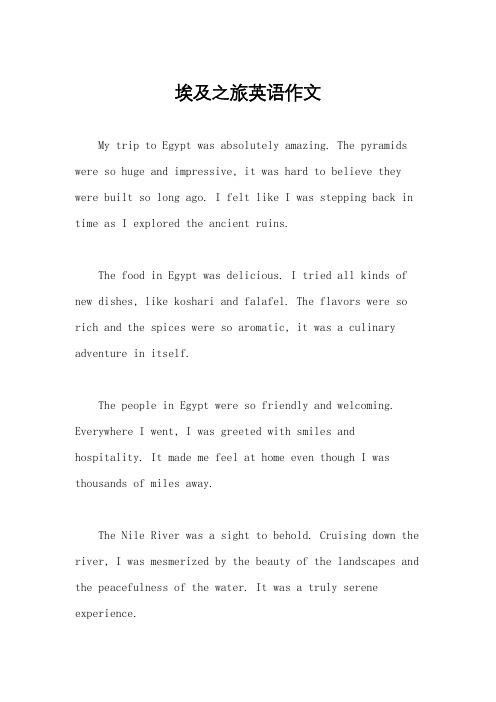 埃及之旅英语作文

My trip to Egypt was absolutely amazing. The pyramids were so huge and impressive, it was hard to believe they were built so long ago. I felt like I was stepping back in time as I explored the ancient ruins.

The food in Egypt was delicious. I tried all kinds of new dishes, like koshari and falafel. The flavors were so rich and the spices were so aromatic, it was a culinary adventure in itself.

The people in Egypt were so friendly and welcoming. Everywhere I went, I was greeted with smiles and hospitality. It made me feel at home even though I was thousands of miles away.

The Nile River was a sight to behold. Cruising down the river, I was mesmerized by the beauty of the landscapes and the peacefulness of the water. It was a truly serene experience.